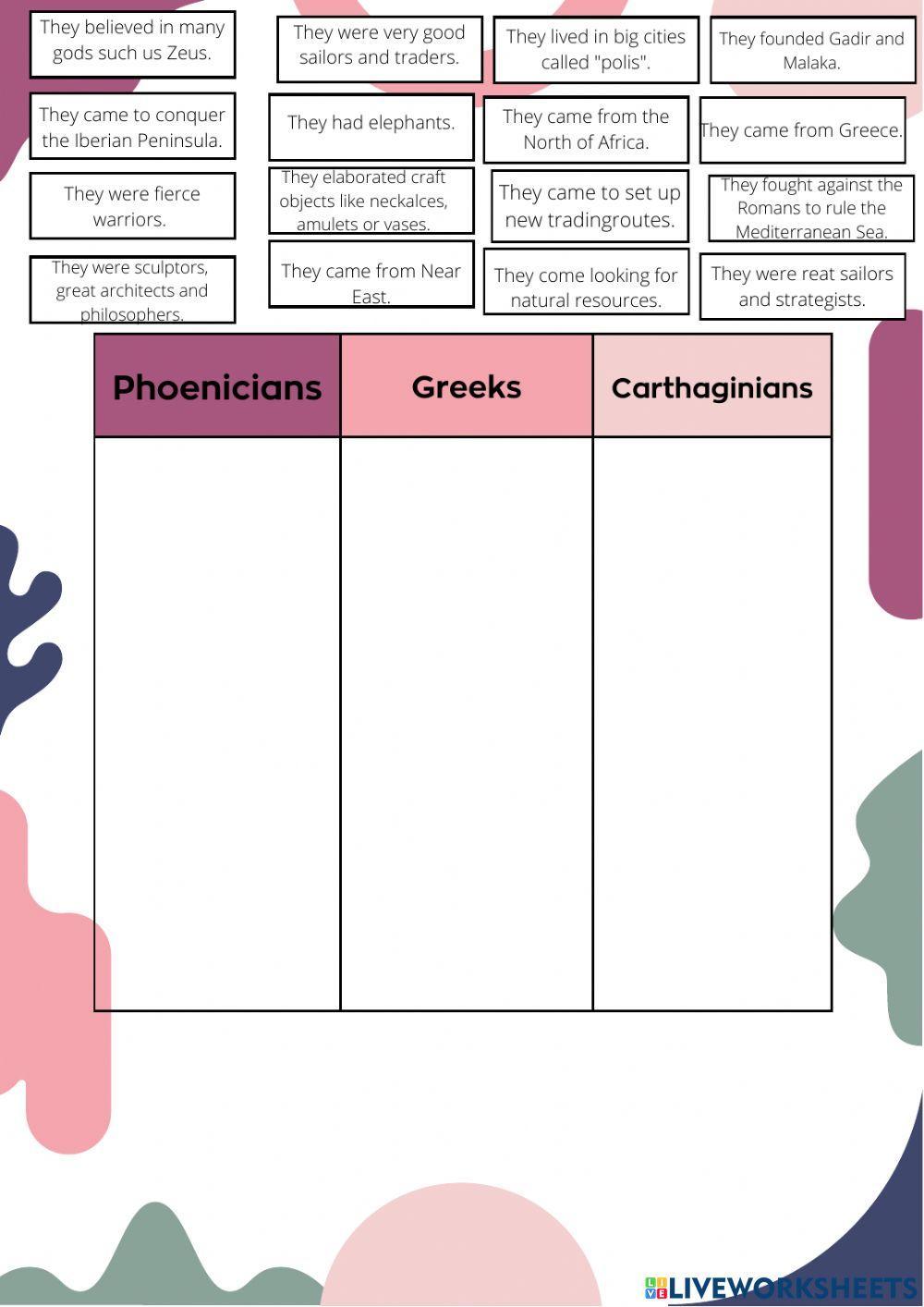 They believed in many gods such us Zeus.

They were very good sailors and traders.

They lived in big cities called "polis".

They founded Gadir and Malaka.

They came to conquer the Iberian Peninsula.

They had elephants.

They came from the North of Africa.

They came from Greece.

They were fierce warriors.

They elaborated craft objects like neckalces, amulets or vases.

They came to set up new tradingroutes.

They fought against the Romans to rule the Mediterranean Sea.

They were sculptors, great architects and philosophers.

They came from Near East.

They come looking for natural resources.

They were reat sailors and strategists.

| Phoenicians | Greeks | Carthaginians |
|---|---|---|
| | | |

LIVEWORKSHEETS